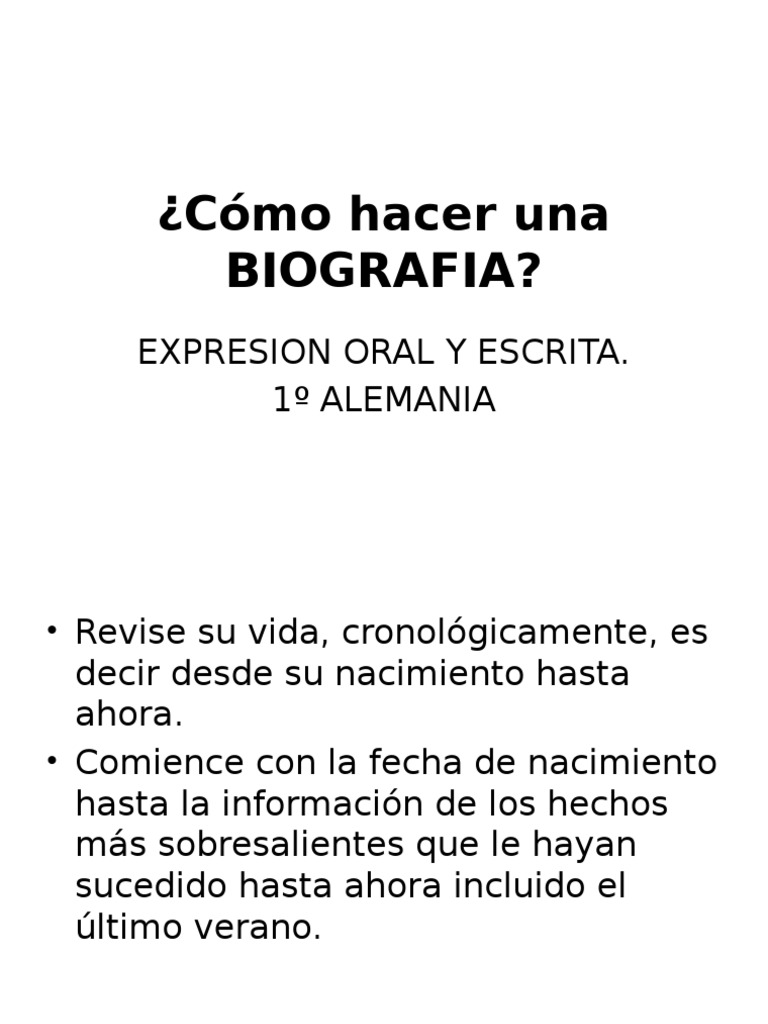 ¿Cómo hacer una BIOGRAFIA?

EXPRESION ORAL Y ESCRITA.
1º ALEMANIA

• Revise su vida, cronológicamente, es decir desde su nacimiento hasta ahora.
• Comience con la fecha de nacimiento hasta la información de los hechos más sobresalientes que le hayan sucedido hasta ahora incluido el último verano.